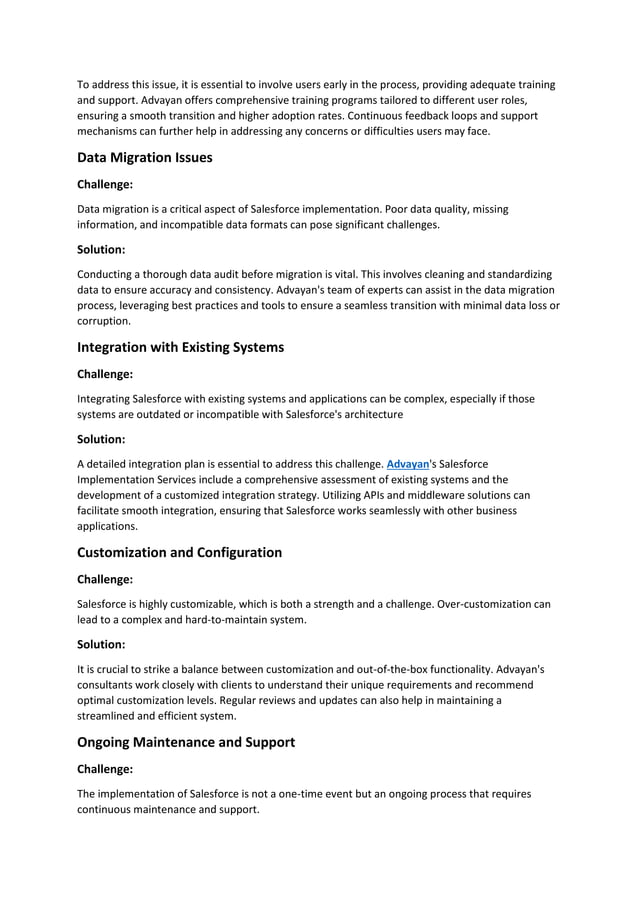 To address this issue, it is essential to involve users early in the process, providing adequate training and support. Advayan offers comprehensive training programs tailored to different user roles, ensuring a smooth transition and higher adoption rates. Continuous feedback loops and support mechanisms can further help in addressing any concerns or difficulties users may face.

Data Migration Issues

Challenge:

Data migration is a critical aspect of Salesforce implementation. Poor data quality, missing information, and incompatible data formats can pose significant challenges.

Solution:

Conducting a thorough data audit before migration is vital. This involves cleaning and standardizing data to ensure accuracy and consistency. Advayan's team of experts can assist in the data migration process, leveraging best practices and tools to ensure a seamless transition with minimal data loss or corruption.

Integration with Existing Systems

Challenge:

Integrating Salesforce with existing systems and applications can be complex, especially if those systems are outdated or incompatible with Salesforce's architecture

Solution:

A detailed integration plan is essential to address this challenge. Advayan's Salesforce Implementation Services include a comprehensive assessment of existing systems and the development of a customized integration strategy. Utilizing APIs and middleware solutions can facilitate smooth integration, ensuring that Salesforce works seamlessly with other business applications.

Customization and Configuration

Challenge:

Salesforce is highly customizable, which is both a strength and a challenge. Over-customization can lead to a complex and hard-to-maintain system.

Solution:

It is crucial to strike a balance between customization and out-of-the-box functionality. Advayan's consultants work closely with clients to understand their unique requirements and recommend optimal customization levels. Regular reviews and updates can also help in maintaining a streamlined and efficient system.

Ongoing Maintenance and Support

Challenge:

The implementation of Salesforce is not a one-time event but an ongoing process that requires continuous maintenance and support.